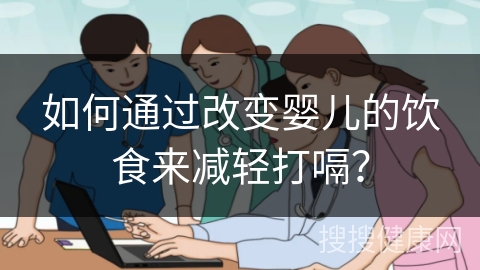 如何通过改变婴儿的饮食来减轻打嗝？

搜搜健康网